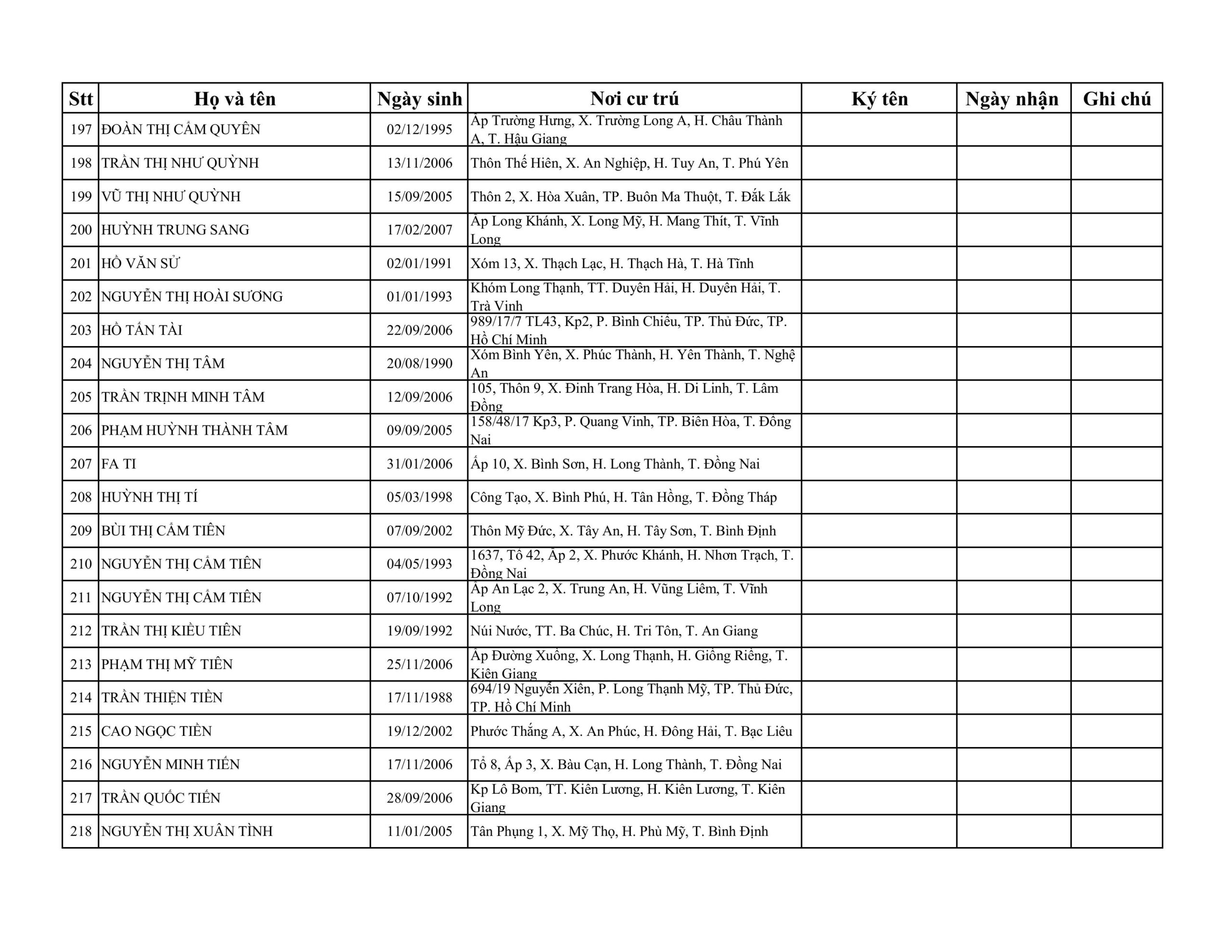 | Stt | Họ và tên | Ngày sinh | Nơi cư trú | Ký tên | Ngày nhận | Ghi chú |
|---|---|---|---|---|---|---|
| 197 | ĐOÀN THỊ CẨM QUYÊN | 02/12/1995 | Ấp Trường Hưng, X. Trường Long A, H. Châu Thành A, T. Hậu Giang | | | |
| 198 | TRẦN THỊ NHƯ QUỲNH | 13/11/2006 | Thôn Thế Hiên, X. An Nghiệp, H. Tuy An, T. Phú Yên | | | |
| 199 | VŨ THỊ NHƯ QUỲNH | 15/09/2005 | Thôn 2, X. Hòa Xuân, TP. Buôn Ma Thuột, T. Đắk Lắk | | | |
| 200 | HUỲNH TRUNG SANG | 17/02/2007 | Ấp Long Khánh, X. Long Mỹ, H. Mang Thít, T. Vĩnh Long | | | |
| 201 | HỒ VĂN SỬ | 02/01/1991 | Xóm 13, X. Thạch Lạc, H. Thạch Hà, T. Hà Tĩnh | | | |
| 202 | NGUYỄN THỊ HOÀI SƯƠNG | 01/01/1993 | Khóm Long Thạnh, TT. Duyên Hải, H. Duyên Hải, T. Trà Vinh | | | |
| 203 | HỒ TẤN TÀI | 22/09/2006 | 989/17/7 TL43, Kp2, P. Bình Chiểu, TP. Thủ Đức, TP. Hồ Chí Minh | | | |
| 204 | NGUYỄN THỊ TÂM | 20/08/1990 | Xóm Bình Yên, X. Phúc Thành, H. Yên Thành, T. Nghệ An | | | |
| 205 | TRẦN TRỊNH MINH TÂM | 12/09/2006 | 105, Thôn 9, X. Đinh Trang Hòa, H. Di Linh, T. Lâm Đồng | | | |
| 206 | PHẠM HUỲNH THÀNH TÂM | 09/09/2005 | 158/48/17 Kp3, P. Quang Vinh, TP. Biên Hòa, T. Đồng Nai | | | |
| 207 | FA TI | 31/01/2006 | Ấp 10, X. Bình Sơn, H. Long Thành, T. Đồng Nai | | | |
| 208 | HUỲNH THỊ TÍ | 05/03/1998 | Công Tạo, X. Bình Phú, H. Tân Hồng, T. Đồng Tháp | | | |
| 209 | BÙI THỊ CẨM TIÊN | 07/09/2002 | Thôn Mỹ Đức, X. Tây An, H. Tây Sơn, T. Bình Định | | | |
| 210 | NGUYỄN THỊ CẨM TIÊN | 04/05/1993 | 1637, Tổ 42, Ấp 2, X. Phước Khánh, H. Nhơn Trạch, T. Đồng Nai | | | |
| 211 | NGUYỄN THỊ CẨM TIÊN | 07/10/1992 | Ấp An Lạc 2, X. Trung An, H. Vũng Liêm, T. Vĩnh Long | | | |
| 212 | TRẦN THỊ KIỀU TIÊN | 19/09/1992 | Núi Nước, TT. Ba Chúc, H. Tri Tôn, T. An Giang | | | |
| 213 | PHẠM THỊ MỸ TIÊN | 25/11/2006 | Ấp Đường Xuồng, X. Long Thạnh, H. Giồng Riềng, T. Kiên Giang | | | |
| 214 | TRẦN THIỆN TIỀN | 17/11/1988 | 694/19 Nguyễn Xiển, P. Long Thạnh Mỹ, TP. Thủ Đức, TP. Hồ Chí Minh | | | |
| 215 | CAO NGỌC TIỀN | 19/12/2002 | Phước Thắng A, X. An Phúc, H. Đông Hải, T. Bạc Liêu | | | |
| 216 | NGUYỄN MINH TIẾN | 17/11/2006 | Tổ 8, Ấp 3, X. Bàu Cạn, H. Long Thành, T. Đồng Nai | | | |
| 217 | TRẦN QUỐC TIẾN | 28/09/2006 | Kp Lô Bom, TT. Kiên Lương, H. Kiên Lương, T. Kiên Giang | | | |
| 218 | NGUYỄN THỊ XUÂN TÌNH | 11/01/2005 | Tân Phụng 1, X. Mỹ Thọ, H. Phù Mỹ, T. Bình Định | | | |